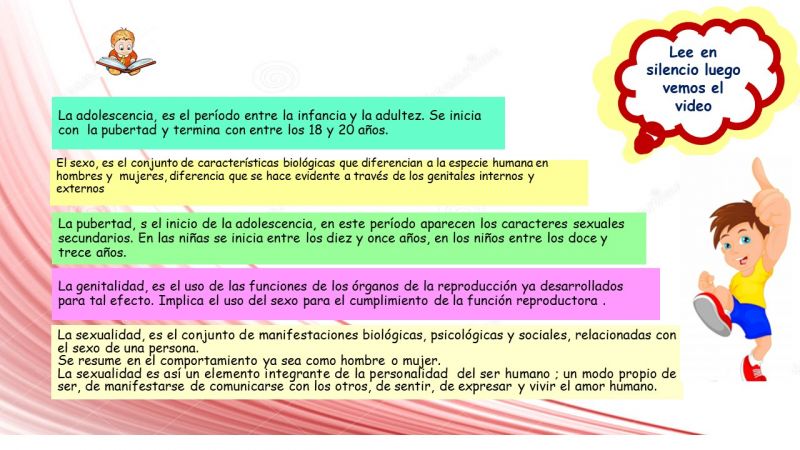 Lee en silencio luego vemos el video

La adolescencia, es el período entre la infancia y la adultez. Se inicia con la pubertad y termina con entre los 18 y 20 años.

El sexo, es el conjunto de características biológicas que diferencian a la especie humana en hombres y mujeres, diferencia que se hace evidente a través de los genitales internos y externos

La pubertad, s el inicio de la adolescencia, en este período aparecen los caracteres sexuales secundarios. En las niñas se inicia entre los diez y once años, en los niños entre los doce y trece años.

La genitalidad, es el uso de las funciones de los órganos de la reproducción ya desarrollados para tal efecto. Implica el uso del sexo para el cumplimiento de la función reproductora .

La sexualidad, es el conjunto de manifestaciones biológicas, psicológicas y sociales, relacionadas con el sexo de una persona.
Se resume en el comportamiento ya sea como hombre o mujer.
La sexualidad es así un elemento integrante de la personalidad del ser humano ; un modo propio de ser, de manifestarse de comunicarse con los otros, de sentir, de expresar y vivir el amor humano.